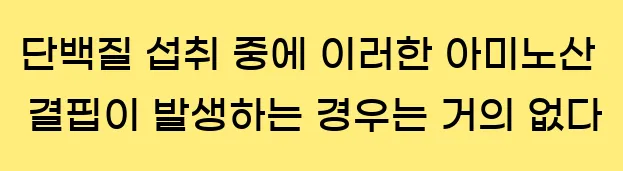 단백질 섭취 중에 이러한 아미노산 결핍이 발생하는 경우는 거의 없다